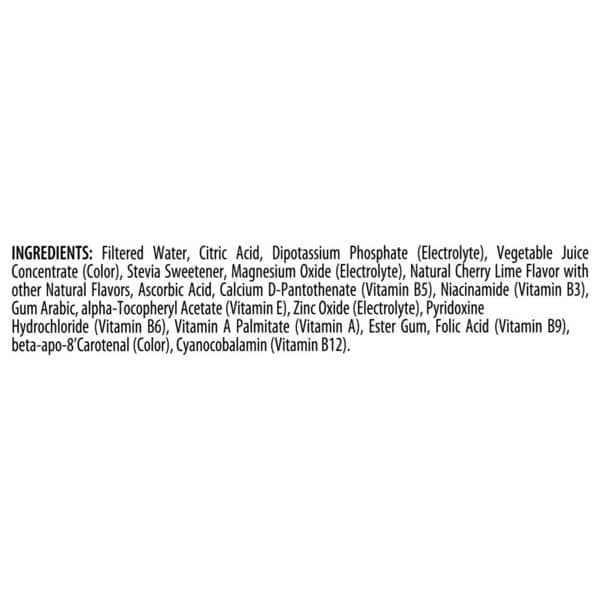 INGREDIENTS: Filtered Water, Citric Acid, Dipotassium Phosphate (Electrolyte), Vegetable Juice Concentrate (Color), Stevia Sweetener, Magnesium Oxide (Electrolyte), Natural Cherry Lime Flavor with other Natural Flavors, Ascorbic Acid, Calcium D-Pantothenate (Vitamin B5), Niacinamide (Vitamin B3), Gum Arabic, alpha-Tocopheryl Acetate (Vitamin E), Zinc Oxide (Electrolyte), Pyridoxine Hydrochloride (Vitamin B6), Vitamin A Palmitate (Vitamin A), Ester Gum, Folic Acid (Vitamin B9), beta-apo-8'Carotenal (Color), Cyanocobalamin (Vitamin B12).